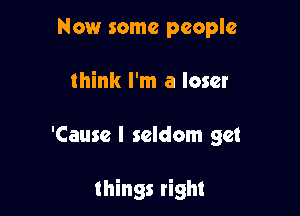 Now some people

think I'm a loser

'Cause I seldom get

things right